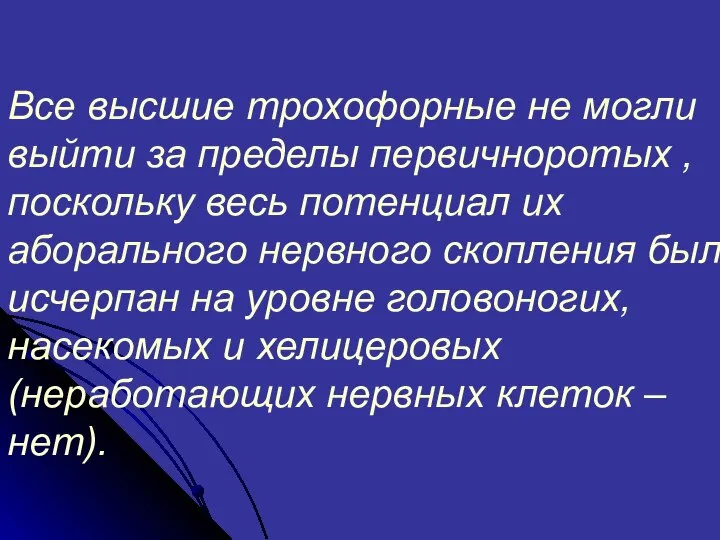 Все высшие трохофорные не могли выйти за пределы первичноротых , поскольку весь потенциал их аборального нервного скопления был исчерпан на уровне головоногих, насекомых и хелицеровых (неработающих нервных клеток – нет).